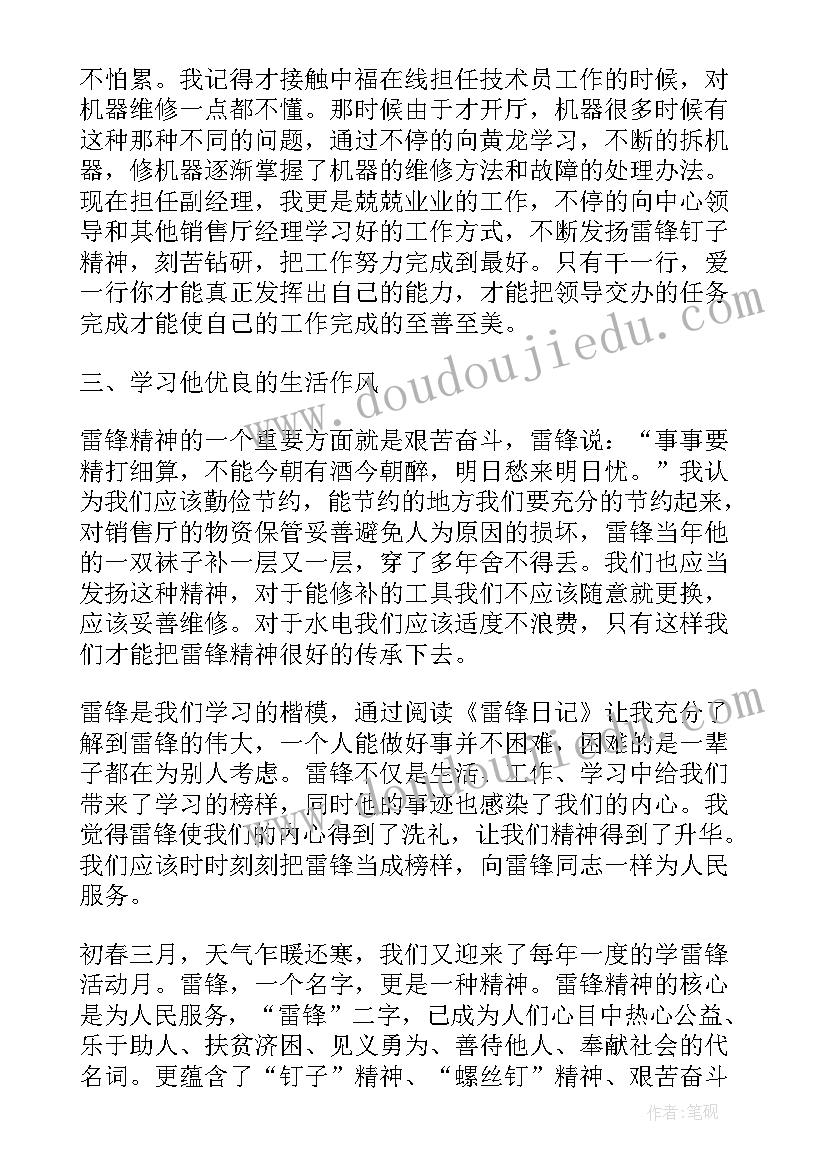 不怕累。我记得才接触中福在线担任技术员工作的时候，对机器维修一点都不懂。那时候由于才开厅，机器很多时候有这种那种不同的问题，通过不停的向黄龙学习，不断的拆机器，修机器逐渐掌握了机器的维修方法和故障的处理办法。现在担任副经理，我更是兢兢业业的工作，不停的向中心领导和其他销售厅经理学习好的工作方式，不断发扬雷锋钉子精神，刻苦钻研，把工作努力完成到最好。只有干一行，爱一行你才能真正发挥出自己的能力，才能把领导交办的任务完成才能使自己的工作完成的至善至美。

三、学习他优良的生活作风

雷锋精神的一个重要方面就是艰苦奋斗，雷锋说：“事事要精打细算，不能今朝有酒今朝醉，明日愁来明日忧。”我认为我们应该勤俭节约，能节约的地方我们要充分的节约起来，对销售厅的物资保管妥善避免人为原因的损坏，雷锋当年他的一双袜子补一层又一层，穿了多年舍不得丢。我们也应当发扬这种精神，对于能修补的工具我们不应该随意就更换，应该妥善维修。对于水电我们应该适度不浪费，只有这样我们才能把雷锋精神很好的传承下去。

雷锋是我们学习的楷模，通过阅读《雷锋日记》让我充分了解到雷锋的伟大，一个人能做好事并不困难，困难的是一辈子都在为别人考虑。雷锋不仅是生活、工作、学习中给我们带来了学习的榜样，同时他的事迹也感染了我们的内心。我觉得雷锋使我们的内心得到了洗礼，让我们精神得到了升华。我们应该时时刻刻把雷锋当成榜样，向雷锋同志一样为人民服务。

初春三月，天气乍暖还寒，我们又迎来了每年一度的学雷锋活动月。雷锋，一个名字，更是一种精神。雷锋精神的核心是为人民服务，“雷锋”二字，已成为人们心目中热心公益、乐于助人、扶贫济困、见义勇为、善待他人、奉献社会的代名词。更蕴含了“钉子”精神、“螺丝钉”精神、艰苦奋斗

www.doudoujiedu.com

作者：笔砚